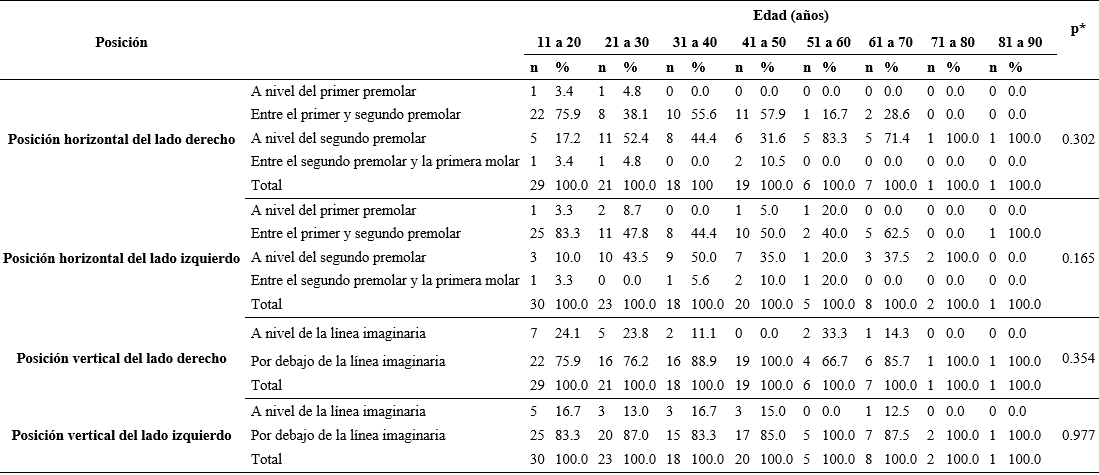 | Posición | | Edad (años) | | | | | | | | | | | | | | | | p* |
|---|---|---|---|---|---|---|---|---|---|---|---|---|---|---|---|---|---|---|
| | | 11 a 20 | | 21 a 30 | | 31 a 40 | | 41 a 50 | | 51 a 60 | | 61 a 70 | | 71 a 80 | | 81 a 90 | | |
| | | n | % | n | % | n | % | n | % | n | % | n | % | n | % | n | % | |
| Posición horizontal del lado derecho | A nivel del primer premolar | 1 | 3.4 | 1 | 4.8 | 0 | 0.0 | 0 | 0.0 | 0 | 0.0 | 0 | 0.0 | 0 | 0.0 | 0 | 0.0 | 0.302 |
| | Entre el primer y segundo premolar | 22 | 75.9 | 8 | 38.1 | 10 | 55.6 | 11 | 57.9 | 1 | 16.7 | 2 | 28.6 | 0 | 0.0 | 0 | 0.0 | |
| | A nivel del segundo premolar | 5 | 17.2 | 11 | 52.4 | 8 | 44.4 | 6 | 31.6 | 5 | 83.3 | 5 | 71.4 | 1 | 100.0 | 1 | 100.0 | |
| | Entre el segundo premolar y la primera molar | 1 | 3.4 | 1 | 4.8 | 0 | 0.0 | 2 | 10.5 | 0 | 0.0 | 0 | 0.0 | 0 | 0.0 | 0 | 0.0 | |
| | Total | 29 | 100.0 | 21 | 100.0 | 18 | 100 | 19 | 100.0 | 6 | 100.0 | 7 | 100.0 | 1 | 100.0 | 1 | 100.0 | |
| Posición horizontal del lado izquierdo | A nivel del primer premolar | 1 | 3.3 | 2 | 8.7 | 0 | 0.0 | 1 | 5.0 | 1 | 20.0 | 0 | 0.0 | 0 | 0.0 | 0 | 0.0 | 0.165 |
| | Entre el primer y segundo premolar | 25 | 83.3 | 11 | 47.8 | 8 | 44.4 | 10 | 50.0 | 2 | 40.0 | 5 | 62.5 | 0 | 0.0 | 1 | 100.0 | |
| | A nivel del segundo premolar | 3 | 10.0 | 10 | 43.5 | 9 | 50.0 | 7 | 35.0 | 1 | 20.0 | 3 | 37.5 | 2 | 100.0 | 0 | 0.0 | |
| | Entre el segundo premolar y la primera molar | 1 | 3.3 | 0 | 0.0 | 1 | 5.6 | 2 | 10.0 | 1 | 20.0 | 0 | 0.0 | 0 | 0.0 | 0 | 0.0 | |
| | Total | 30 | 100.0 | 23 | 100.0 | 18 | 100.0 | 20 | 100.0 | 5 | 100.0 | 8 | 100.0 | 2 | 100.0 | 1 | 100.0 | |
| Posición vertical del lado derecho | A nivel de la línea imaginaria | 7 | 24.1 | 5 | 23.8 | 2 | 11.1 | 0 | 0.0 | 2 | 33.3 | 1 | 14.3 | 0 | 0.0 | 0 | 0.0 | 0.354 |
| | Por debajo de la línea imaginaria | 22 | 75.9 | 16 | 76.2 | 16 | 88.9 | 19 | 100.0 | 4 | 66.7 | 6 | 85.7 | 1 | 100.0 | 1 | 100.0 | |
| | Total | 29 | 100.0 | 21 | 100.0 | 18 | 100.0 | 19 | 100.0 | 6 | 100.0 | 7 | 100.0 | 1 | 100.0 | 1 | 100.0 | |
| Posición vertical del lado izquierdo | A nivel de la línea imaginaria | 5 | 16.7 | 3 | 13.0 | 3 | 16.7 | 3 | 15.0 | 0 | 0.0 | 1 | 12.5 | 0 | 0.0 | 0 | 0.0 | 0.977 |
| | Por debajo de la línea imaginaria | 25 | 83.3 | 20 | 87.0 | 15 | 83.3 | 17 | 85.0 | 5 | 100.0 | 7 | 87.5 | 2 | 100.0 | 1 | 100.0 | |
| | Total | 30 | 100.0 | 23 | 100.0 | 18 | 100.0 | 20 | 100.0 | 5 | 100.0 | 8 | 100.0 | 2 | 100.0 | 1 | 100.0 | |